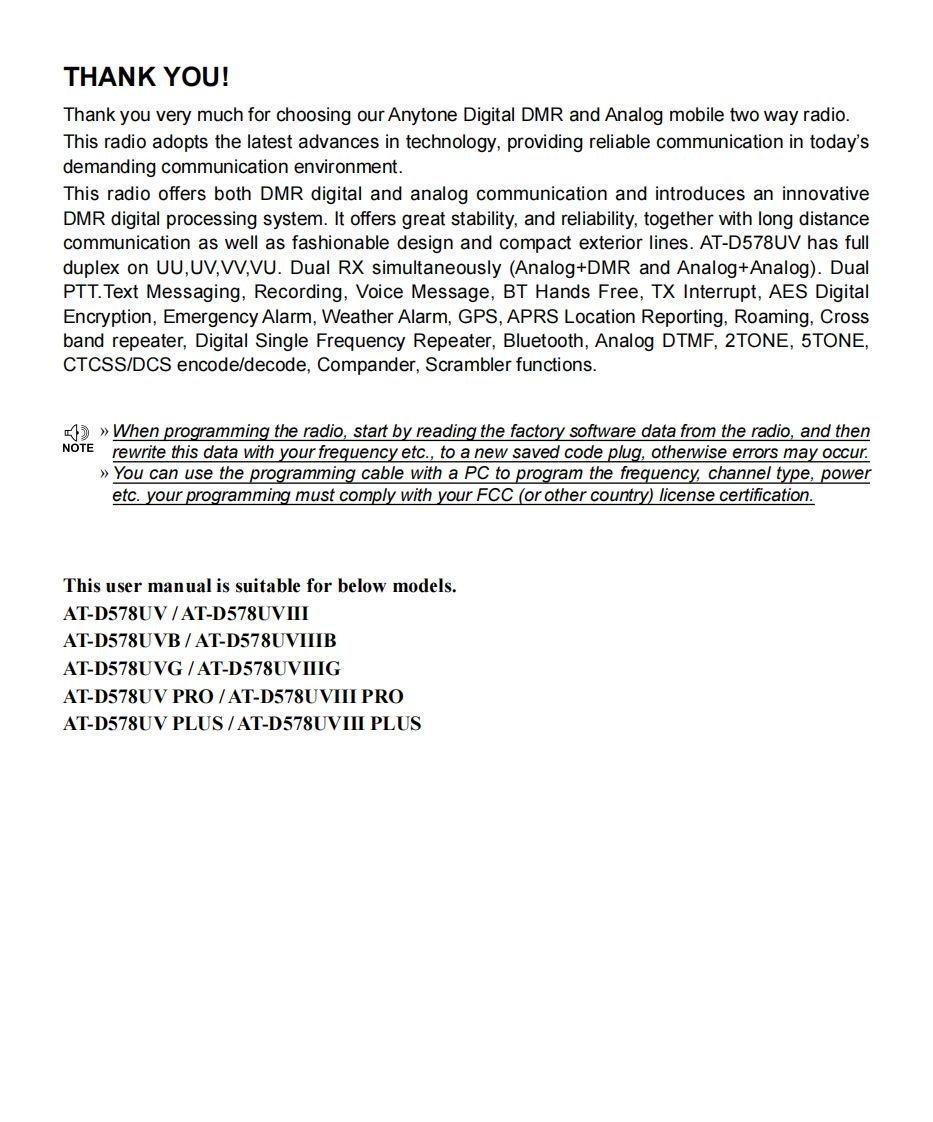 THANK YOU!

Thank you very much for choosing our Anytone Digital DMR and Analog mobile two way radio.
This radio adopts the latest advances in technology, providing reliable communication in today's demanding communication environment.
This radio offers both DMR digital and analog communication and introduces an innovative DMR digital processing system. It offers great stability, and reliability, together with long distance communication as well as fashionable design and compact exterior lines. AT-D578UV has full duplex on UU,UV,VV,VU. Dual RX simultaneously (Analog+DMR and Analog+Analog). Dual PTT.Text Messaging, Recording, Voice Message, BT Hands Free, TX Interrupt, AES Digital Encryption, Emergency Alarm, Weather Alarm, GPS, APRS Location Reporting, Roaming, Cross band repeater, Digital Single Frequency Repeater, Bluetooth, Analog DTMF, 2TONE, 5TONE, CTCSS/DCS encode/decode, Compander, Scrambler functions.

NOTE
» When programming the radio, start by reading the factory software data from the radio, and then rewrite this data with your frequency etc., to a new saved code plug, otherwise errors may occur.
» You can use the programming cable with a PC to program the frequency, channel type, power etc. your programming must comply with your FCC (or other country) license certification.

This user manual is suitable for below models.
AT-D578UV / AT-D578UVIII
AT-D578UVB / AT-D578UVIIIB
AT-D578UVG / AT-D578UVIIIG
AT-D578UV PRO / AT-D578UVIII PRO
AT-D578UV PLUS / AT-D578UVIII PLUS